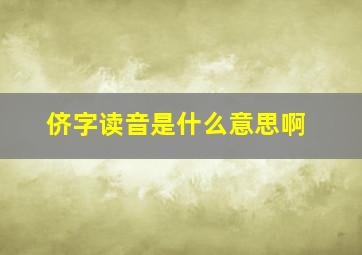 侪字读音是什么意思啊